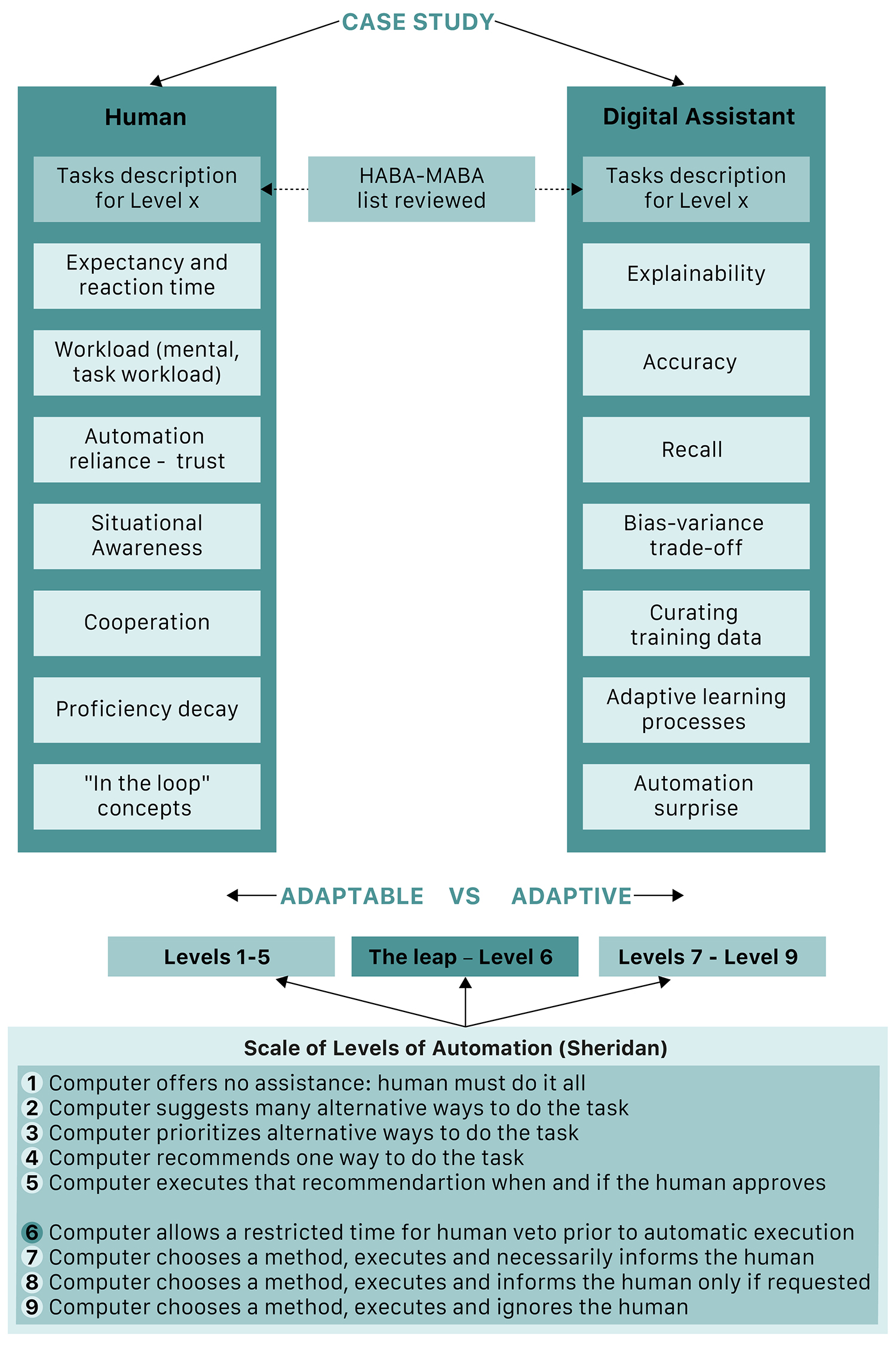 CASE STUDY

Human

Tasks description for Level x

Expectancy and reaction time

Workload (mental, task workload)

Automation reliance - trust

Situational Awareness

Cooperation

Proficiency decay

"In the loop" concepts

HABA-MABA list reviewed

Digital Assistant

Tasks description for Level x

Explainability

Accuracy

Recall

Bias-variance trade-off

Curating training data

Adaptive learning processes

Automation surprise

ADAPTABLE VS ADAPTIVE

Levels 1-5

The leap – Level 6

Levels 7 - Level 9

Scale of Levels of Automation (Sheridan)

1 Computer offers no assistance: human must do it all
2 Computer suggests many alternative ways to do the task
3 Computer prioritizes alternative ways to do the task
4 Computer recommends one way to do the task
5 Computer executes that recommendartion when and if the human approves

6 Computer allows a restricted time for human veto prior to automatic execution
7 Computer chooses a method, executes and necessarily informs the human
8 Computer chooses a method, executes and informs the human only if requested
9 Computer chooses a method, executes and ignores the human